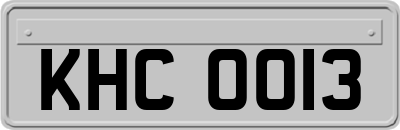 KHC 0013